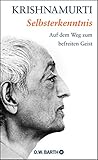 KRISHNAMURTI
Selbsterkenntnis

Auf dem Weg zum befreiten Geist

O.W. BARTH